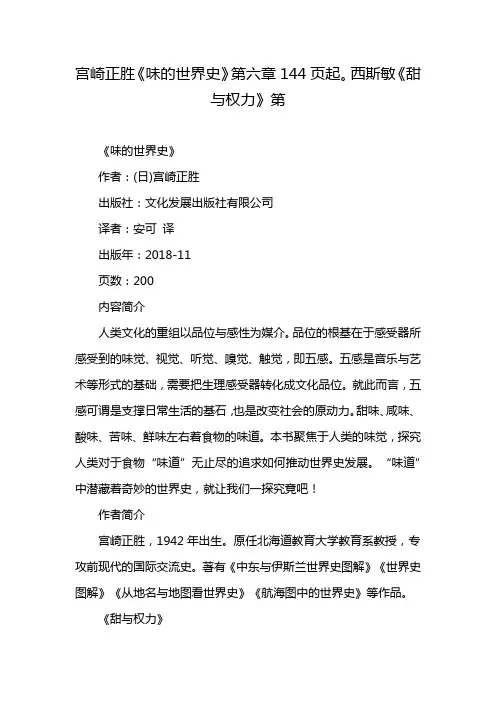 宫崎正胜《味的世界史》第六章 144 页起。西斯敏《甜与权力》第

《味的世界史》

作者：(日)宫崎正胜

出版社：文化发展出版社有限公司

译者：安可 译

出版年：2018-11

页数：200

内容简介

人类文化的重组以品位与感性为媒介。品位的根基在于感受器所感受到的味觉、视觉、听觉、嗅觉、触觉，即五感。五感是音乐与艺术等形式的基础，需要把生理感受器转化成文化品位。就此而言，五感可谓是支撑日常生活的基石，也是改变社会的原动力。甜味、咸味、酸味、苦味、鲜味左右着食物的味道。本书聚焦于人类的味觉，探究人类对于食物“味道”无止尽的追求如何推动世界史发展。“味道”中潜藏着奇妙的世界史，就让我们一探究竟吧！

作者简介

宫崎正胜，1942 年出生。原任北海道教育大学教育系教授，专攻前现代的国际交流史。著有《中东与伊斯兰世界史图解》《世界史图解》《从地名与地图看世界史》《航海图中的世界史》等作品。

《甜与权力》